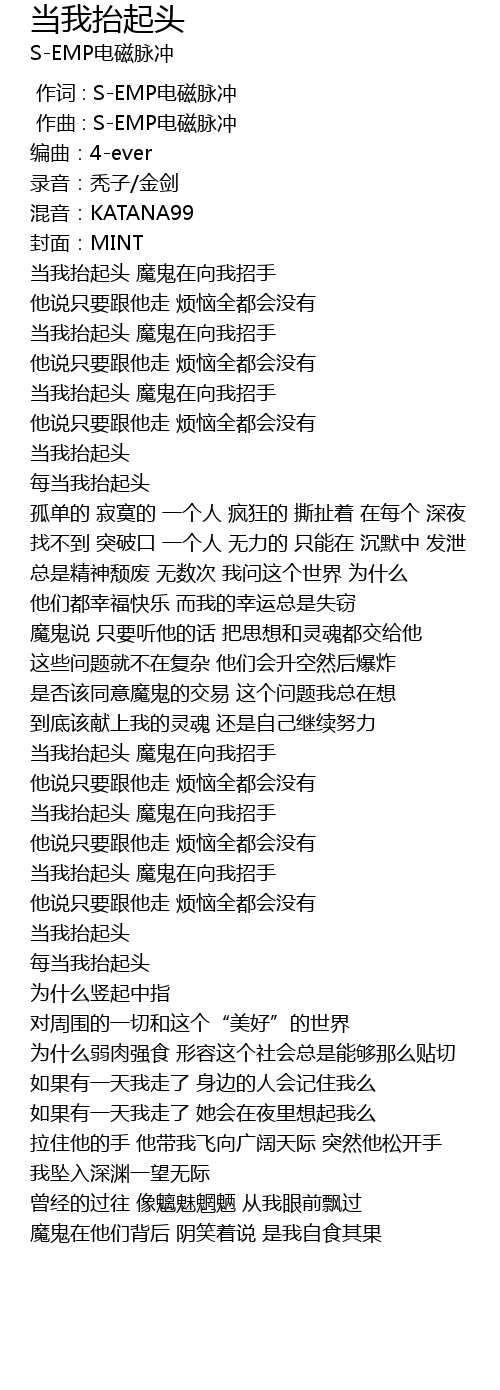 当我抬起头
S-EMP电磁脉冲

作词 : S-EMP电磁脉冲
作曲 : S-EMP电磁脉冲
编曲：4-ever
录音：秃子/金剑
混音：KATANA99
封面：MINT
当我抬起头 魔鬼在向我招手
他说只要跟他走 烦恼全都会没有
当我抬起头 魔鬼在向我招手
他说只要跟他走 烦恼全都会没有
当我抬起头 魔鬼在向我招手
他说只要跟他走 烦恼全都会没有
当我抬起头
每当我抬起头
孤单的 寂寞的 一个人 疯狂的 撕扯着 在每个 深夜
找不到 突破口 一个人 无力的 只能在 沉默中 发泄
总是精神颓废 无数次 我问这个世界 为什么
他们都幸福快乐 而我的幸运总是失窃
魔鬼说 只要听他的话 把思想和灵魂都交给他
这些问题就不在复杂 他们会升空然后爆炸
是否该同意魔鬼的交易 这个问题我总在想
到底该献上我的灵魂 还是自己继续努力
当我抬起头 魔鬼在向我招手
他说只要跟他走 烦恼全都会没有
当我抬起头 魔鬼在向我招手
他说只要跟他走 烦恼全都会没有
当我抬起头 魔鬼在向我招手
他说只要跟他走 烦恼全都会没有
当我抬起头
每当我抬起头
为什么竖起中指
对周围的一切和这个“美好”的世界
为什么弱肉强食 形容这个社会总是能够那么贴切
如果有一天我走了 身边的人会记住我么
如果有一天我走了 她会在夜里想起我么
拉住他的手 他带我飞向广阔天际 突然他松开手
我坠入深渊一望无际
曾经的过往 像魑魅魍魉 从我眼前飘过
魔鬼在他们背后 阴笑着说 是我自食其果